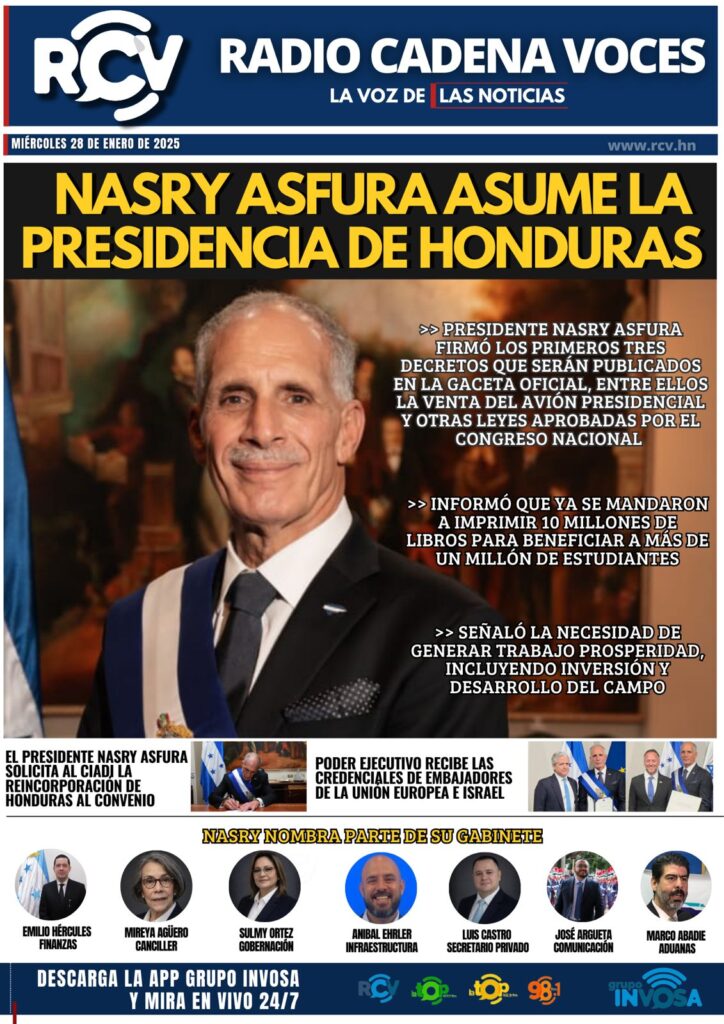 RCV

RADIO CADENA VOCES

LA VOZ DE LAS NOTICIAS

MIÉRCOLES 28 DE ENERO DE 2025

www.rcv.hn

NASRY ASFURA ASUME LA PRESIDENCIA DE HONDURAS

>> PRESIDENTE NASRY ASFURA FIRMÓ LOS PRIMEROS TRES DECRETOS QUE SERÁN PUBLICADOS EN LA GACETA OFICIAL, ENTRE ELLOS LA VENTA DEL AVIÓN PRESIDENCIAL Y OTRAS LEYES APROBADAS POR EL CONGRESO NACIONAL

>> INFORMÓ QUE YA SE MANDARON A IMPRIMIR 10 MILLONES DE LIBROS PARA BENEFICIAR A MÁS DE UN MILLÓN DE ESTUDIANTES

>> SEÑALÓ LA NECESIDAD DE GENERAR TRABAJO PROSPERIDAD, INCLUYENDO INVERSIÓN Y DESARROLLO DEL CAMPO

EL PRESIDENTE NASRY ASFURA SOLICITA AL CIADJ LA REINCORPORACIÓN DE HONDURAS AL CONVENIO

PODER EJECUTIVO RECIBE LAS CREDENCIALES DE EMBAJADORES DE LA UNIÓN EUROPEA E ISRAEL

NASRY NOMBRA PARTE DE SU GABINETE

EMILIO HÉRCULES FINANZAS

MIREYA AGÜERO CANCILLER

SULMY ORTEZ GOBERNACIÓN

ANIBAL EHRLER INFRAESTRUCTURA

LUIS CASTRO SECRETARIO PRIVADO

JOSÉ ARGUETA COMUNICACIÓN

MARCO ABADIE ADUANAS

DESCARGA LA APP GRUPO INVOSA Y MIRA EN VIVO 24/7

RCV

la TOP

la TOP

98.1

grupo INVOSA